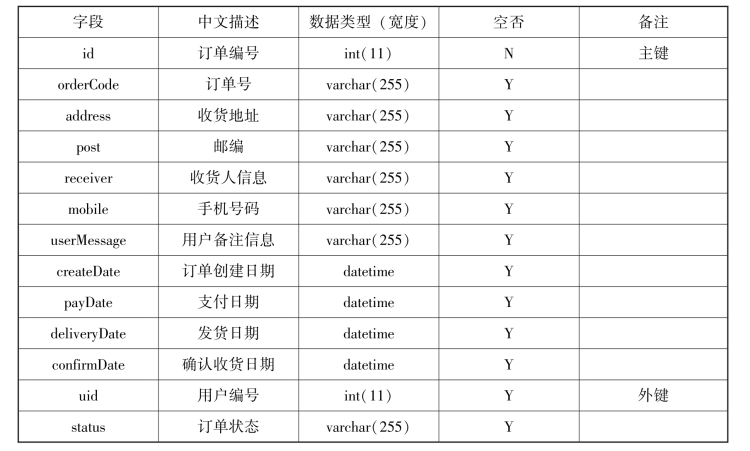 | 字段 | 中文描述 | 数据类型（宽度） | 空否 | 备注 |
|---|---|---|---|---|
| id | 订单编号 | int(11) | N | 主键 |
| orderCode | 订单号 | varchar(255) | Y | |
| address | 收货地址 | varchar(255) | Y | |
| post | 邮编 | varchar(255) | Y | |
| receiver | 收货人信息 | varchar(255) | Y | |
| mobile | 手机号码 | varchar(255) | Y | |
| userMessage | 用户备注信息 | varchar(255) | Y | |
| createDate | 订单创建日期 | datetime | Y | |
| payDate | 支付日期 | datetime | Y | |
| deliveryDate | 发货日期 | datetime | Y | |
| confirmDate | 确认收货日期 | datetime | Y | |
| uid | 用户编号 | int(11) | Y | 外键 |
| status | 订单状态 | varchar(255) | Y | |